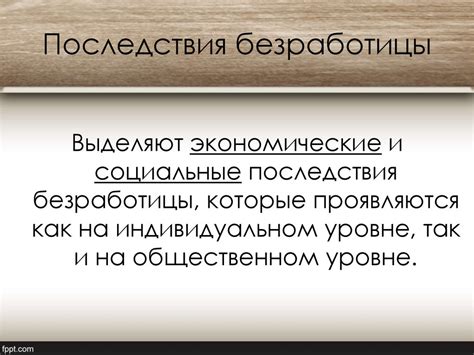 Последствия безработицы

Выделяют экономические и социальные последствия безработицы, которые проявляются как на индивидуальном уровне, так и на общественном уровне.

fppt.com